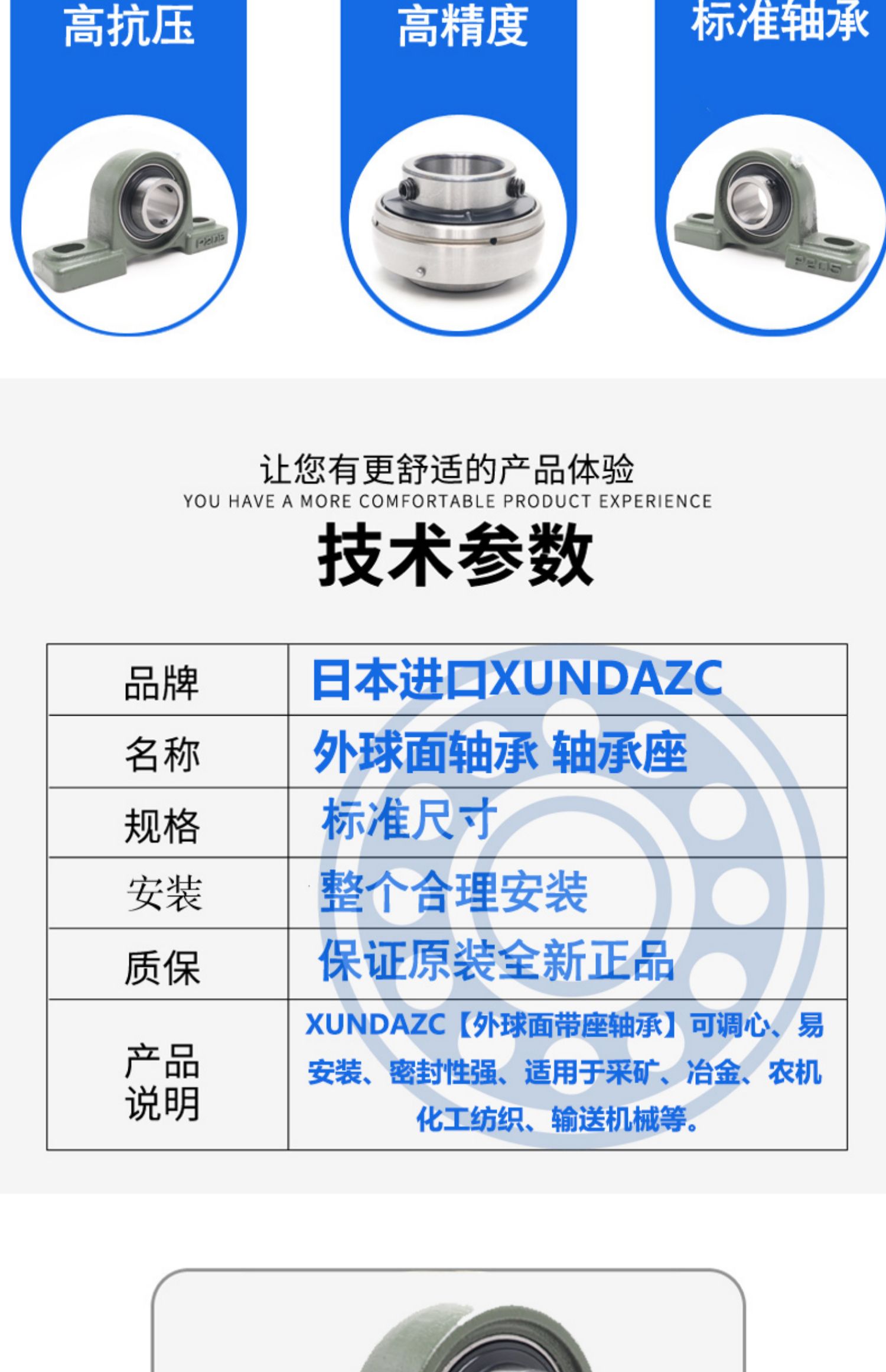 高抗压

高精度

标准轴承

让您有更舒适的产品体验
YOU HAVE A MORE COMFORTABLE PRODUCT EXPERIENCE

技术参数

| 品牌 | 日本进口XUNDAZC |
|---|---|
| 名称 | 外球面轴承 轴承座 |
| 规格 | 标准尺寸 |
| 安装 | 整个合理安装 |
| 质保 | 保证原装全新正品 |
| 产品说明 | XUNDAZC【外球面带座轴承】可调心、易安装、密封性强、适用于采矿、冶金、农机化工纺织、输送机械等。 |